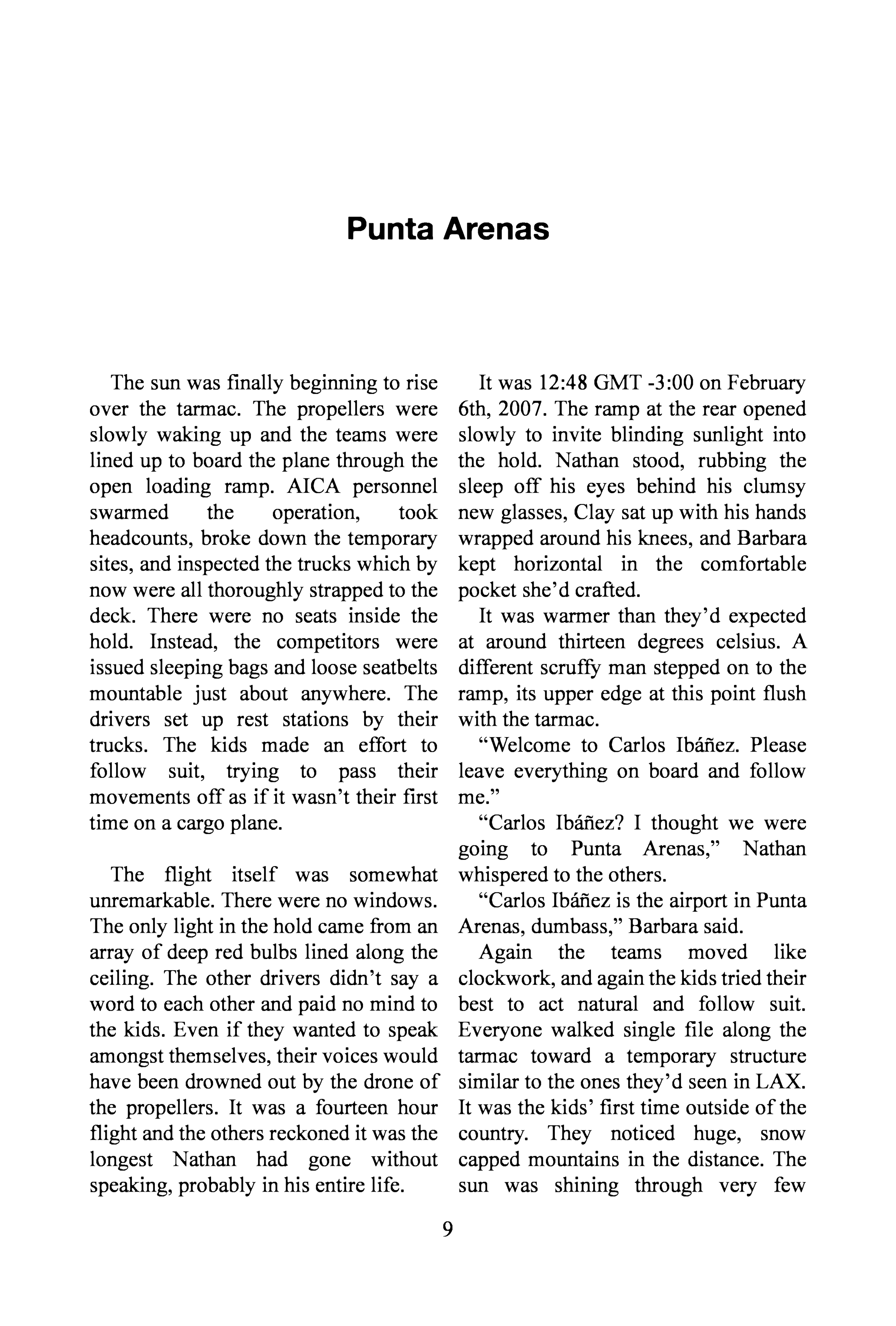 Punta Arenas

The sun was finally beginning to rise over the tarmac. The propellers were slowly waking up and the teams were lined up to board the plane through the open loading ramp. AICA personnel swarmed the operation, took headcounts, broke down the temporary sites, and inspected the trucks which by now were all thoroughly strapped to the deck. There were no seats inside the hold. Instead, the competitors were issued sleeping bags and loose seatbelts mountable just about anywhere. The drivers set up rest stations by their trucks. The kids made an effort to follow suit, trying to pass their movements off as if it wasn't their first time on a cargo plane.

The flight itself was somewhat unremarkable. There were no windows. The only light in the hold came from an array of deep red bulbs lined along the ceiling. The other drivers didn't say a word to each other and paid no mind to the kids. Even if they wanted to speak amongst themselves, their voices would have been drowned out by the drone of the propellers. It was a fourteen hour flight and the others reckoned it was the longest Nathan had gone without speaking, probably in his entire life.

It was 12:48 GMT -3:00 on February 6th, 2007. The ramp at the rear opened slowly to invite blinding sunlight into the hold. Nathan stood, rubbing the sleep off his eyes behind his clumsy new glasses, Clay sat up with his hands wrapped around his knees, and Barbara kept horizontal in the comfortable pocket she'd crafted.

It was warmer than they'd expected at around thirteen degrees celsius. A different scruffy man stepped on to the ramp, its upper edge at this point flush with the tarmac.

"Welcome to Carlos Ibáñez. Please leave everything on board and follow me."

"Carlos Ibáñez? I thought we were going to Punta Arenas," Nathan whispered to the others.

"Carlos Ibáñez is the airport in Punta Arenas, dumbass," Barbara said.

Again the teams moved like clockwork, and again the kids tried their best to act natural and follow suit. Everyone walked single file along the tarmac toward a temporary structure similar to the ones they'd seen in LAX. It was the kids' first time outside of the country. They noticed huge, snow capped mountains in the distance. The sun was shining through very few

9